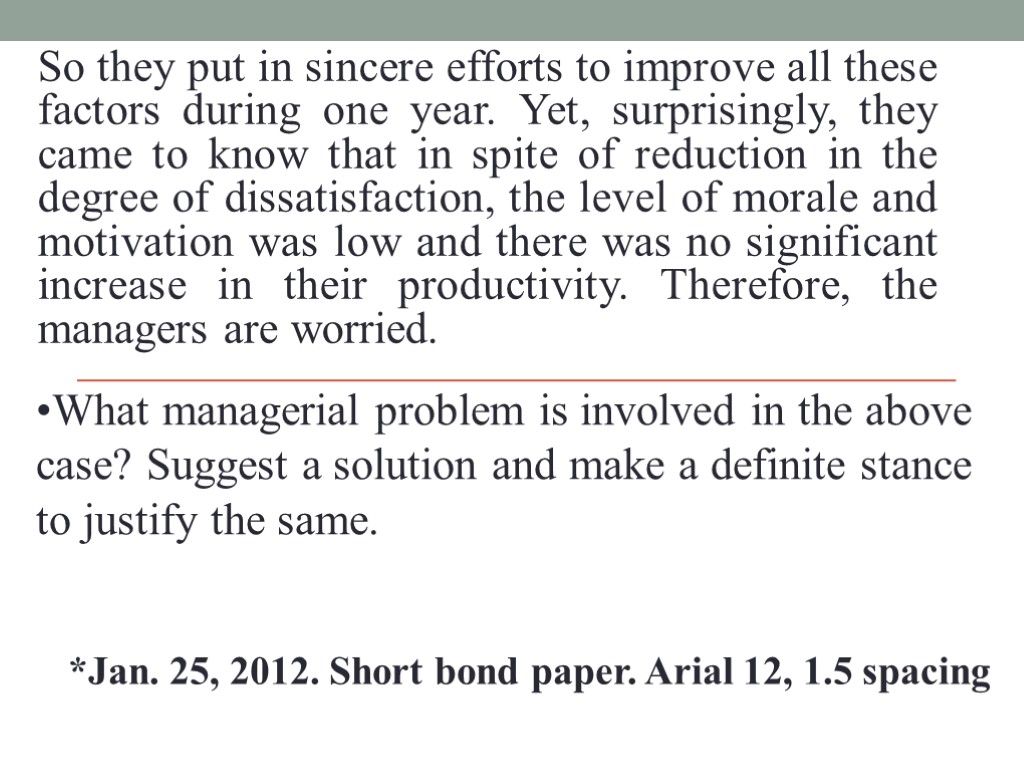 So they put in sincere efforts to improve all these factors during one year. Yet, surprisingly, they came to know that in spite of reduction in the degree of dissatisfaction, the level of morale and motivation was low and there was no significant increase in their productivity. Therefore, the managers are worried.

•What managerial problem is involved in the above case? Suggest a solution and make a definite stance to justify the same.

*Jan. 25, 2012. Short bond paper. Arial 12, 1.5 spacing